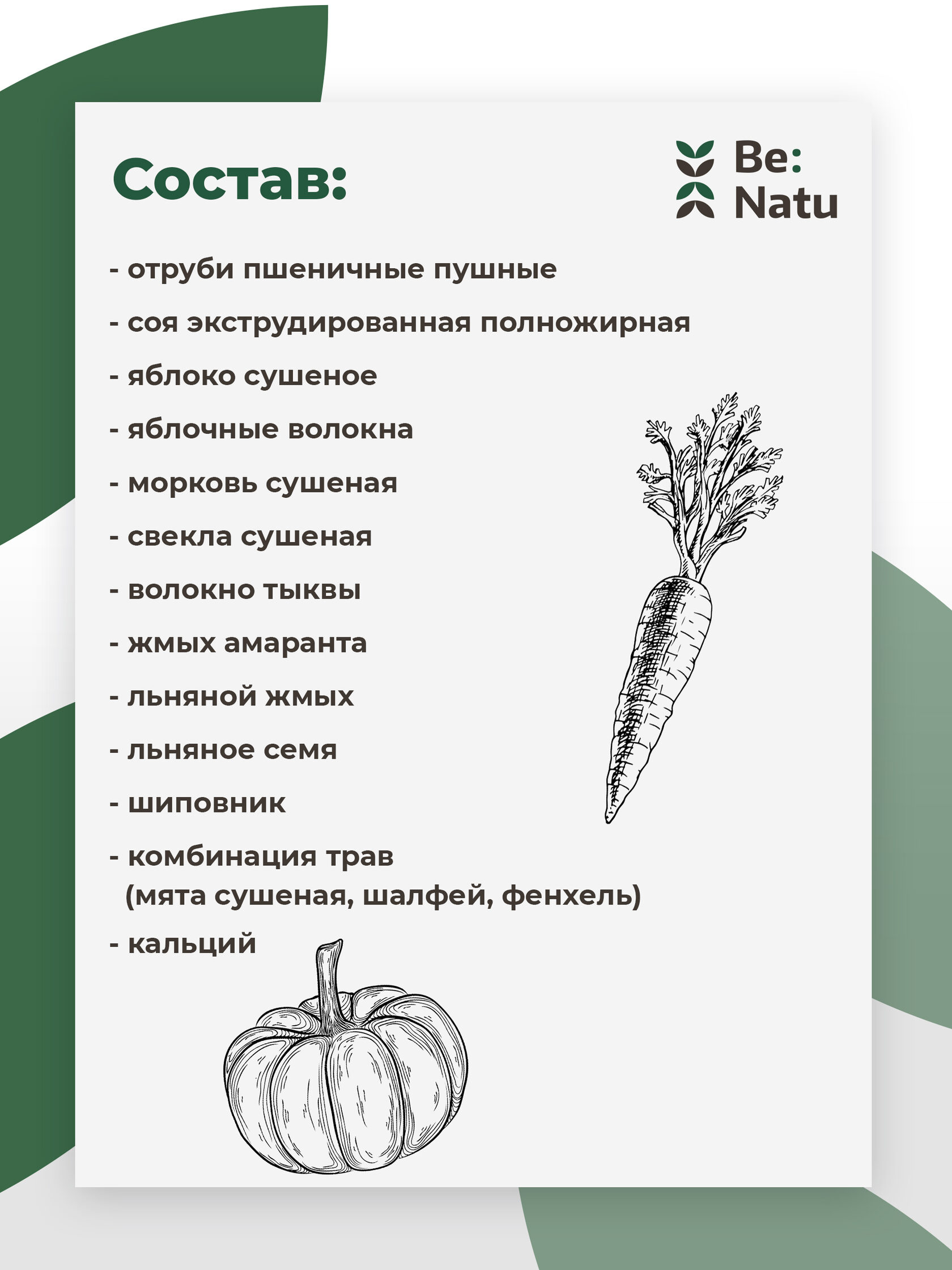 Состав:

Be:
Natu

- отруби пшеничные пушные

- соя экструдированная полножирная

- яблоко сушеное

- яблочные волокна

- морковь сушеная

- свекла сушеная

- волокно тыквы

- жмых амаранта

- льняной жмых

- льняное семя

- шиповник

- комбинация трав (мята сушеная, шалфей, фенхель)

- кальций